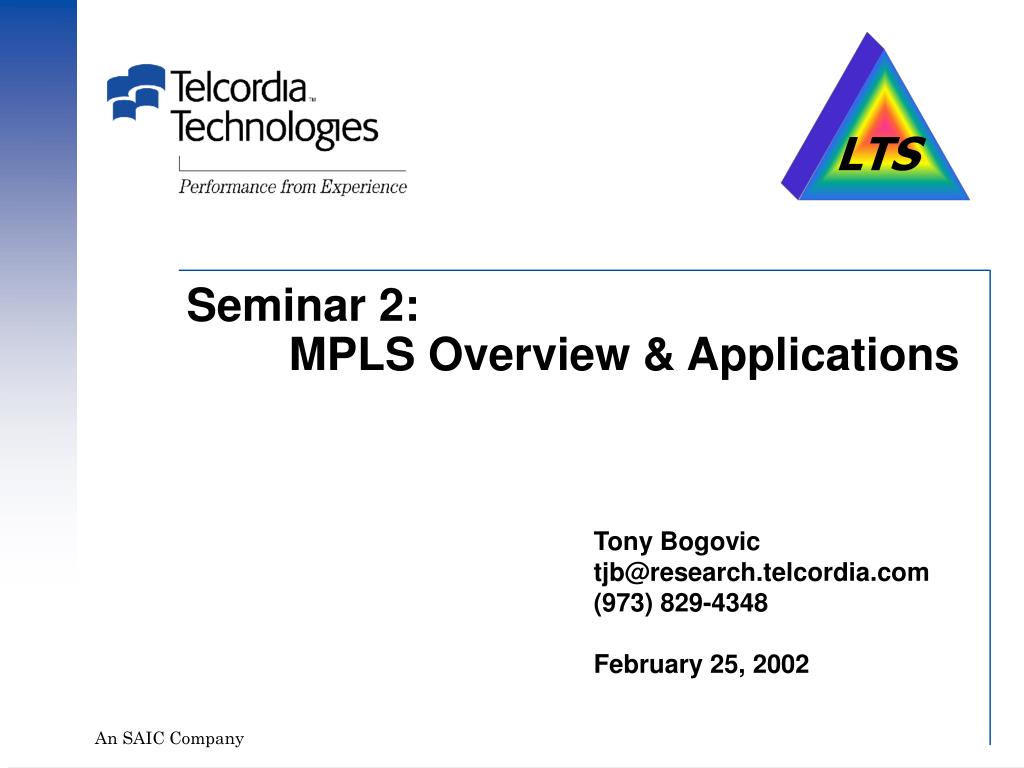 Telcordia™ Technologies

Performance from Experience

LTS

Seminar 2:
MPLS Overview & Applications

Tony Bogovic
tjb@research.telcordia.com
(973) 829-4348

February 25, 2002

An SAIC Company